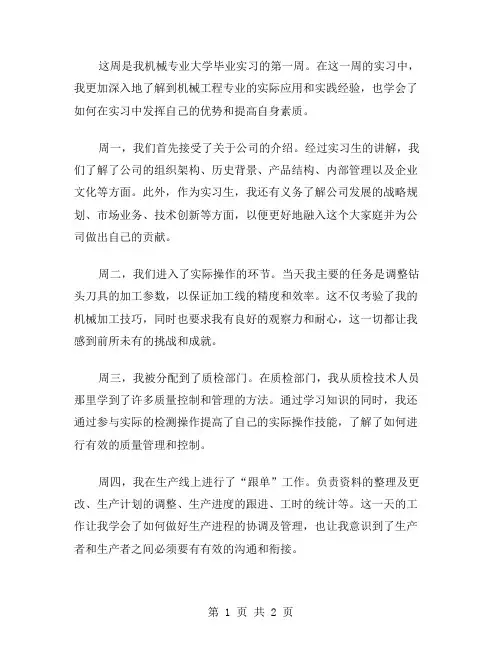 这周是我机械专业大学毕业实习的第一周。在这一周的实习中，我更加深入地了解到机械工程专业的实际应用和实践经验，也学会了如何在实习中发挥自己的优势和提高自身素质。

周一，我们首先接受了关于公司的介绍。经过实习生的讲解，我们了解了公司的组织架构、历史背景、产品结构、内部管理以及企业文化等方面。此外，作为实习生，我还有义务了解公司发展的战略规划、市场业务、技术创新等方面，以便更好地融入这个大家庭并为公司做出自己的贡献。

周二，我们进入了实际操作的环节。当天我主要的任务是调整钻头刀具的加工参数，以保证加工线的精度和效率。这不仅考验了我的机械加工技巧，同时也要求我有良好的观察力和耐心，这一切都让我感到前所未有的挑战和成就。

周三，我被分配到了质检部门。在质检部门，我从质检技术人员那里学到了许多质量控制和管理的方法。通过学习知识的同时，我还通过参与实际的检测操作提高了自己的实际操作技能，了解了如何进行有效的质量管理和控制。

周四，我在生产线上进行了“跟单”工作。负责资料的整理及更改、生产计划的调整、生产进度的跟进、工时的统计等。这一天的工作让我学会了如何做好生产进程的协调及管理，也让我意识到了生产者和生产者之间必须要有有效的沟通和衔接。

第 1 页 共 2 页